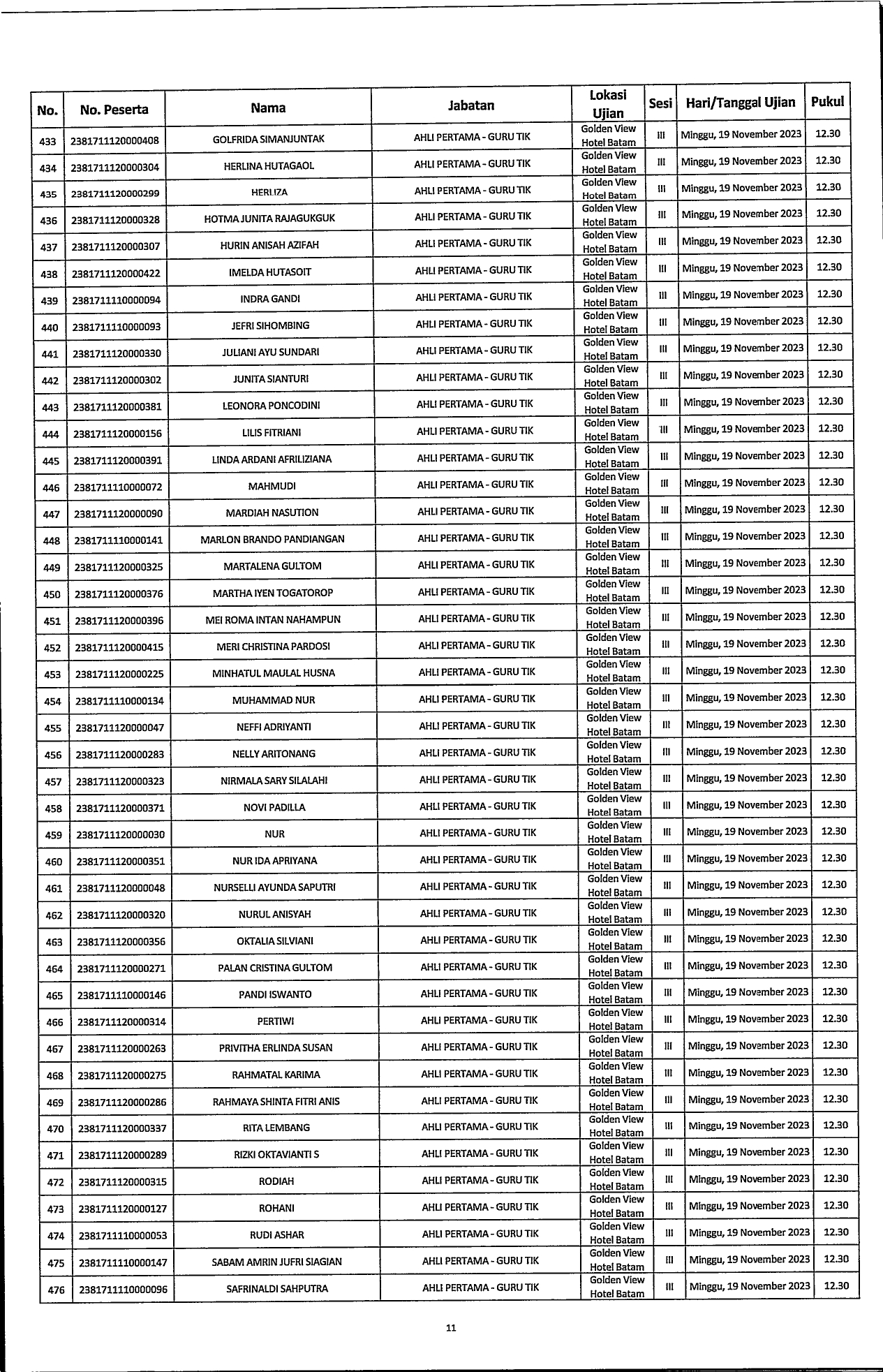 | No. | No. Peserta | Nama | Jabatan | Lokasi Ujian | Sesi | Hari/Tanggal Ujian | Pukul |
|---|---|---|---|---|---|---|---|
| 433 | 2381711120000408 | GOLFRIDA SIMANJUNTAK | AHLI PERTAMA - GURU TIK | Golden View Hotel Batam | III | Minggu, 19 November 2023 | 12.30 |
| 434 | 2381711120000304 | HERLINA HUTAGAOL | AHLI PERTAMA - GURU TIK | Golden View Hotel Batam | III | Minggu, 19 November 2023 | 12.30 |
| 435 | 2381711120000299 | HERLIZA | AHLI PERTAMA - GURU TIK | Golden View Hotel Batam | III | Minggu, 19 November 2023 | 12.30 |
| 436 | 2381711120000328 | HOTMA JUNITA RAJAGUKGUK | AHLI PERTAMA - GURU TIK | Golden View Hotel Batam | III | Minggu, 19 November 2023 | 12.30 |
| 437 | 2381711120000307 | HURIN ANISAH AZIFAH | AHLI PERTAMA - GURU TIK | Golden View Hotel Batam | III | Minggu, 19 November 2023 | 12.30 |
| 438 | 2381711120000422 | IMELDA HUTASOIT | AHLI PERTAMA - GURU TIK | Golden View Hotel Batam | III | Minggu, 19 November 2023 | 12.30 |
| 439 | 2381711110000094 | INDRA GANDI | AHLI PERTAMA - GURU TIK | Golden View Hotel Batam | III | Minggu, 19 November 2023 | 12.30 |
| 440 | 2381711110000093 | JEFRI SIHOMBING | AHLI PERTAMA - GURU TIK | Golden View Hotel Batam | III | Minggu, 19 November 2023 | 12.30 |
| 441 | 2381711120000330 | JULIANI AYU SUNDARI | AHLI PERTAMA - GURU TIK | Golden View Hotel Batam | III | Minggu, 19 November 2023 | 12.30 |
| 442 | 2381711120000302 | JUNITA SIANTURI | AHLI PERTAMA - GURU TIK | Golden View Hotel Batam | III | Minggu, 19 November 2023 | 12.30 |
| 443 | 2381711120000381 | LEONORA PONCODINI | AHLI PERTAMA - GURU TIK | Golden View Hotel Batam | III | Minggu, 19 November 2023 | 12.30 |
| 444 | 2381711120000156 | LILIS FITRIANI | AHLI PERTAMA - GURU TIK | Golden View Hotel Batam | III | Minggu, 19 November 2023 | 12.30 |
| 445 | 2381711120000391 | LINDA ARDANI AFRILIZIANA | AHLI PERTAMA - GURU TIK | Golden View Hotel Batam | III | Minggu, 19 November 2023 | 12.30 |
| 446 | 2381711110000072 | MAHMUDI | AHLI PERTAMA - GURU TIK | Golden View Hotel Batam | III | Minggu, 19 November 2023 | 12.30 |
| 447 | 2381711120000090 | MARDIAH NASUTION | AHLI PERTAMA - GURU TIK | Golden View Hotel Batam | III | Minggu, 19 November 2023 | 12.30 |
| 448 | 2381711110000141 | MARLON BRANDO PANDIANGAN | AHLI PERTAMA - GURU TIK | Golden View Hotel Batam | III | Minggu, 19 November 2023 | 12.30 |
| 449 | 2381711120000325 | MARTALENA GULTOM | AHLI PERTAMA - GURU TIK | Golden View Hotel Batam | III | Minggu, 19 November 2023 | 12.30 |
| 450 | 2381711120000376 | MARTHA IYEN TOGATOROP | AHLI PERTAMA - GURU TIK | Golden View Hotel Batam | III | Minggu, 19 November 2023 | 12.30 |
| 451 | 2381711120000396 | MEI ROMA INTAN NAHAMPUN | AHLI PERTAMA - GURU TIK | Golden View Hotel Batam | III | Minggu, 19 November 2023 | 12.30 |
| 452 | 2381711120000415 | MERI CHRISTINA PARDOSI | AHLI PERTAMA - GURU TIK | Golden View Hotel Batam | III | Minggu, 19 November 2023 | 12.30 |
| 453 | 2381711120000225 | MINHATUL MAULAL HUSNA | AHLI PERTAMA - GURU TIK | Golden View Hotel Batam | III | Minggu, 19 November 2023 | 12.30 |
| 454 | 2381711110000134 | MUHAMMAD NUR | AHLI PERTAMA - GURU TIK | Golden View Hotel Batam | III | Minggu, 19 November 2023 | 12.30 |
| 455 | 2381711120000047 | NEFFI ADRIYANTI | AHLI PERTAMA - GURU TIK | Golden View Hotel Batam | III | Minggu, 19 November 2023 | 12.30 |
| 456 | 2381711120000283 | NELLY ARITONANG | AHLI PERTAMA - GURU TIK | Golden View Hotel Batam | III | Minggu, 19 November 2023 | 12.30 |
| 457 | 2381711120000323 | NIRMALA SARY SILALAHI | AHLI PERTAMA - GURU TIK | Golden View Hotel Batam | III | Minggu, 19 November 2023 | 12.30 |
| 458 | 2381711120000371 | NOVI PADILLA | AHLI PERTAMA - GURU TIK | Golden View Hotel Batam | III | Minggu, 19 November 2023 | 12.30 |
| 459 | 2381711120000030 | NUR | AHLI PERTAMA - GURU TIK | Golden View Hotel Batam | III | Minggu, 19 November 2023 | 12.30 |
| 460 | 2381711120000351 | NUR IDA APRIYANA | AHLI PERTAMA - GURU TIK | Golden View Hotel Batam | III | Minggu, 19 November 2023 | 12.30 |
| 461 | 2381711120000048 | NURSELLI AYUNDA SAPUTRI | AHLI PERTAMA - GURU TIK | Golden View Hotel Batam | III | Minggu, 19 November 2023 | 12.30 |
| 462 | 2381711120000320 | NURUL ANISYAH | AHLI PERTAMA - GURU TIK | Golden View Hotel Batam | III | Minggu, 19 November 2023 | 12.30 |
| 463 | 2381711120000356 | OKTALIA SILVIANI | AHLI PERTAMA - GURU TIK | Golden View Hotel Batam | III | Minggu, 19 November 2023 | 12.30 |
| 464 | 2381711120000271 | PALAN CRISTINA GULTOM | AHLI PERTAMA - GURU TIK | Golden View Hotel Batam | III | Minggu, 19 November 2023 | 12.30 |
| 465 | 2381711110000146 | PANDI ISWANTO | AHLI PERTAMA - GURU TIK | Golden View Hotel Batam | III | Minggu, 19 November 2023 | 12.30 |
| 466 | 2381711120000314 | PERTIWI | AHLI PERTAMA - GURU TIK | Golden View Hotel Batam | III | Minggu, 19 November 2023 | 12.30 |
| 467 | 2381711120000263 | PRIVITHA ERLINDA SUSAN | AHLI PERTAMA - GURU TIK | Golden View Hotel Batam | III | Minggu, 19 November 2023 | 12.30 |
| 468 | 2381711120000275 | RAHMATAL KARIMA | AHLI PERTAMA - GURU TIK | Golden View Hotel Batam | III | Minggu, 19 November 2023 | 12.30 |
| 469 | 2381711120000286 | RAHMAYA SHINTA FITRI ANIS | AHLI PERTAMA - GURU TIK | Golden View Hotel Batam | III | Minggu, 19 November 2023 | 12.30 |
| 470 | 2381711120000337 | RITA LEMBANG | AHLI PERTAMA - GURU TIK | Golden View Hotel Batam | III | Minggu, 19 November 2023 | 12.30 |
| 471 | 2381711120000289 | RIZKI OKTAVIANTI S | AHLI PERTAMA - GURU TIK | Golden View Hotel Batam | III | Minggu, 19 November 2023 | 12.30 |
| 472 | 2381711120000315 | RODIAH | AHLI PERTAMA - GURU TIK | Golden View Hotel Batam | III | Minggu, 19 November 2023 | 12.30 |
| 473 | 2381711120000127 | ROHANI | AHLI PERTAMA - GURU TIK | Golden View Hotel Batam | III | Minggu, 19 November 2023 | 12.30 |
| 474 | 2381711110000053 | RUDI ASHAR | AHLI PERTAMA - GURU TIK | Golden View Hotel Batam | III | Minggu, 19 November 2023 | 12.30 |
| 475 | 2381711110000147 | SABAM AMRIN JUFRI SIAGIAN | AHLI PERTAMA - GURU TIK | Golden View Hotel Batam | III | Minggu, 19 November 2023 | 12.30 |
| 476 | 2381711110000096 | SAFRINALDI SAHPUTRA | AHLI PERTAMA - GURU TIK | Golden View Hotel Batam | III | Minggu, 19 November 2023 | 12.30 |

11